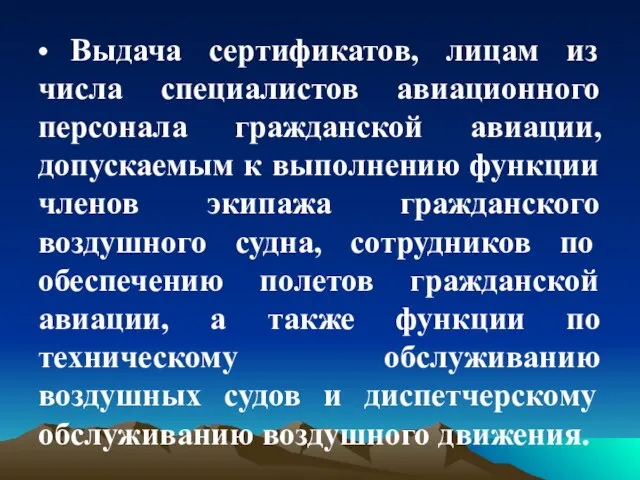 • Выдача сертификатов, лицам из числа специалистов авиационного персонала гражданской авиации, допускаемым к выполнению функции членов экипажа гражданского воздушного судна, сотрудников по обеспечению полетов гражданской авиации, а также функции по техническому обслуживанию воздушных судов и диспетчерскому обслуживанию воздушного движения.